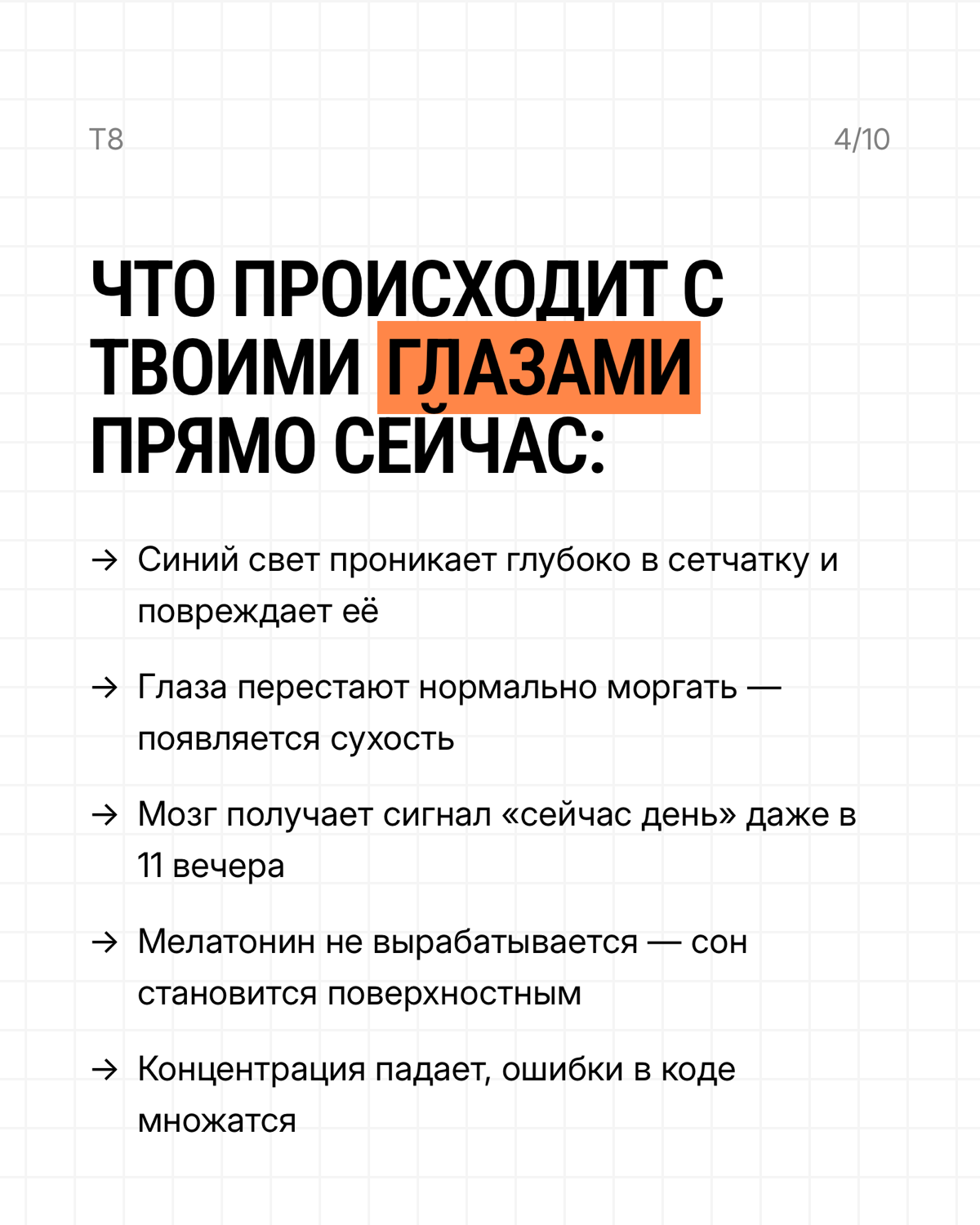 T8

4/10

ЧТО ПРОИСХОДИТ С ТВОИМИ ГЛАЗАМИ ПРЯМО СЕЙЧАС:

→ Синий свет проникает глубоко в сетчатку и повреждает её

→ Глаза перестают нормально моргать — появляется сухость

→ Мозг получает сигнал «сейчас день» даже в 11 вечера

→ Мелатонин не вырабатывается — сон становится поверхностным

→ Концентрация падает, ошибки в коде множатся